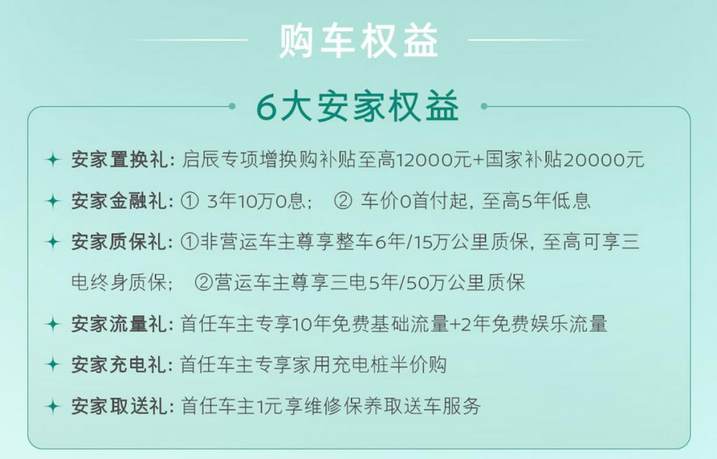 购车权益

6大安家权益

安家置换礼：启辰专项增换购补贴至高12000元+国家补贴20000元

安家金融礼：① 3年10万0息； ② 车价0首付起，至高5年低息

安家质保礼：①非营运车主尊享整车6年/15万公里质保，至高可享三电终身质保； ②营运车主尊享三电5年/50万公里质保

安家流量礼：首任车主专享10年免费基础流量+2年免费娱乐流量

安家充电礼：首任车主专享家用充电桩半价购

安家取送礼：首任车主1元享维修保养取送车服务